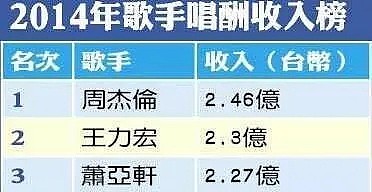 2014年歌手唱酬收入榜

| 名次 | 歌手 | 收入（台幣） |
|---|---|---|
| 1 | 周杰倫 | 2.46億 |
| 2 | 王力宏 | 2.3億 |
| 3 | 蕭亞軒 | 2.27億 |